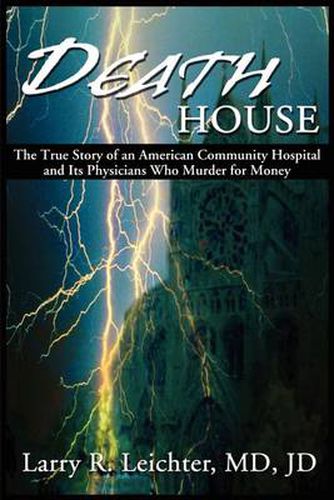 DEATH
HOUSE

The True Story of an American Community Hospital and Its Physicians Who Murder for Money

Larry R. Leichter, MD, JD